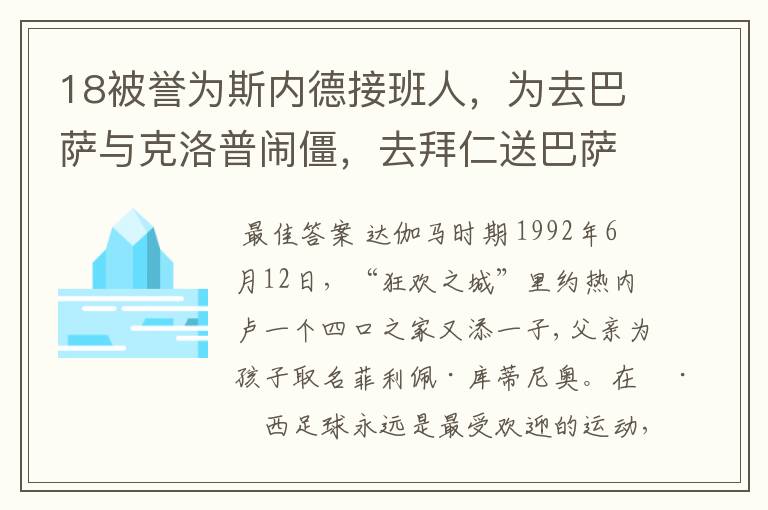 18被誉为斯内德接班人，为去巴萨与克洛普闹僵，去拜仁送巴萨

最佳答案 达伽马时期1992年6月12日，“狂欢之城”里约热内卢一个四口之家又添一子，父亲为孩子取名菲利佩·库蒂尼奥。在 · 西足球永远是最受欢迎的运动，